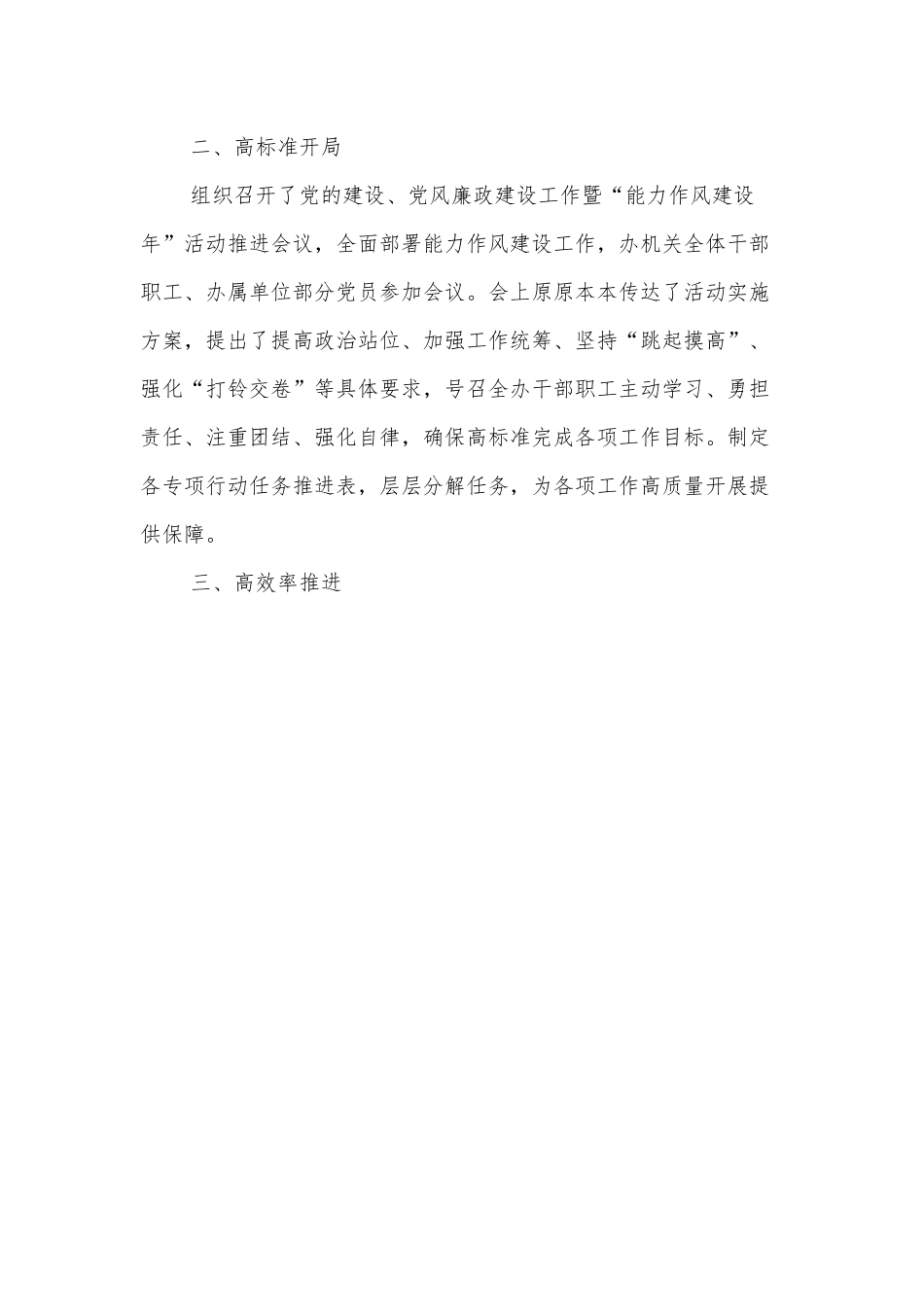 二、高标准开局

组织召开了党的建设、党风廉政建设工作暨“能力作风建设年”活动推进会议，全面部署能力作风建设工作，办机关全体干部职工、办属单位部分党员参加会议。会上原原本本传达了活动实施方案，提出了提高政治站位、加强工作统筹、坚持“跳起摸高”、强化“打铃交卷”等具体要求，号召全办干部职工主动学习、勇担责任、注重团结、强化自律，确保高标准完成各项工作目标。制定各专项行动任务推进表，层层分解任务，为各项工作高质量开展提供保障。

三、高效率推进